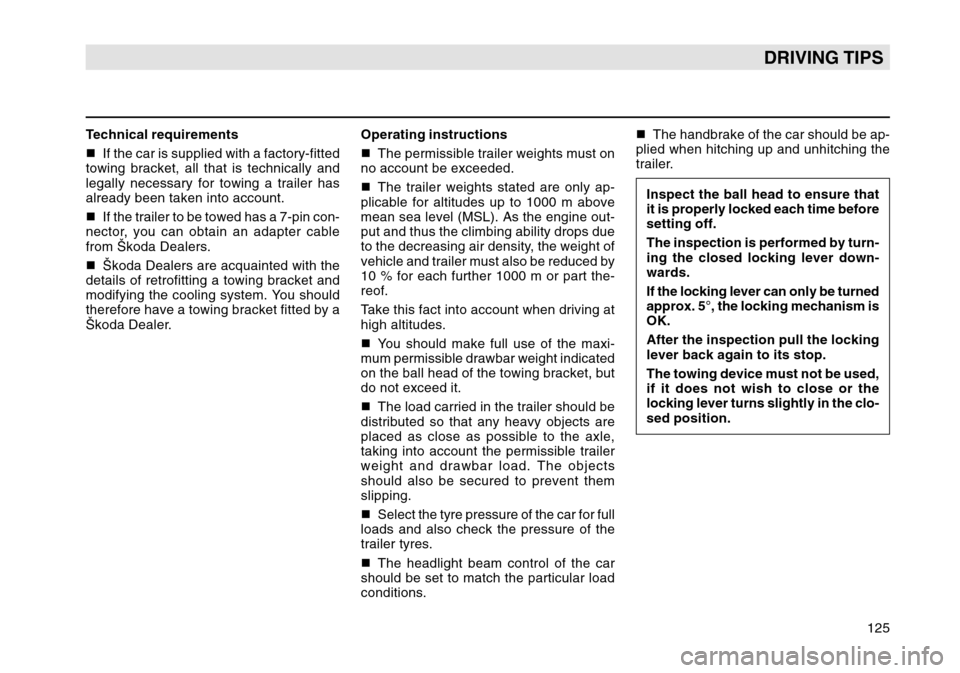 DRIVING TIPS

Technical requirements

■ If the car is supplied with a factory-fitted towing bracket, all that is technically and legally necessary for towing a trailer has already been taken into account.

■ If the trailer to be towed has a 7-pin connector, you can obtain an adapter cable from Škoda Dealers.

■ Škoda Dealers are acquainted with the details of retrofitting a towing bracket and modifying the cooling system. You should therefore have a towing bracket fitted by a Škoda Dealer.

Operating instructions

■ The permissible trailer weights must on no account be exceeded.

■ The trailer weights stated are only applicable for altitudes up to 1000 m above mean sea level (MSL). As the engine output and thus the climbing ability drops due to the decreasing air density, the weight of vehicle and trailer must also be reduced by 10 % for each further 1000 m or part thereof.

Take this fact into account when driving at high altitudes.

■ You should make full use of the maximum permissible drawbar weight indicated on the ball head of the towing bracket, but do not exceed it.

■ The load carried in the trailer should be distributed so that any heavy objects are placed as close as possible to the axle, taking into account the permissible trailer weight and drawbar load. The objects should also be secured to prevent them slipping.

■ Select the tyre pressure of the car for full loads and also check the pressure of the trailer tyres.

■ The headlight beam control of the car should be set to match the particular load conditions.

■ The handbrake of the car should be applied when hitching up and unhitching the trailer.

Inspect the ball head to ensure that it is properly locked each time before setting off.

The inspection is performed by turning the closed locking lever downwards.

If the locking lever can only be turned approx. 5°, the locking mechanism is OK.

After the inspection pull the locking lever back again to its stop.

The towing device must not be used, if it does not wish to close or the locking lever turns slightly in the closed position.

125

carmanualsonline.info